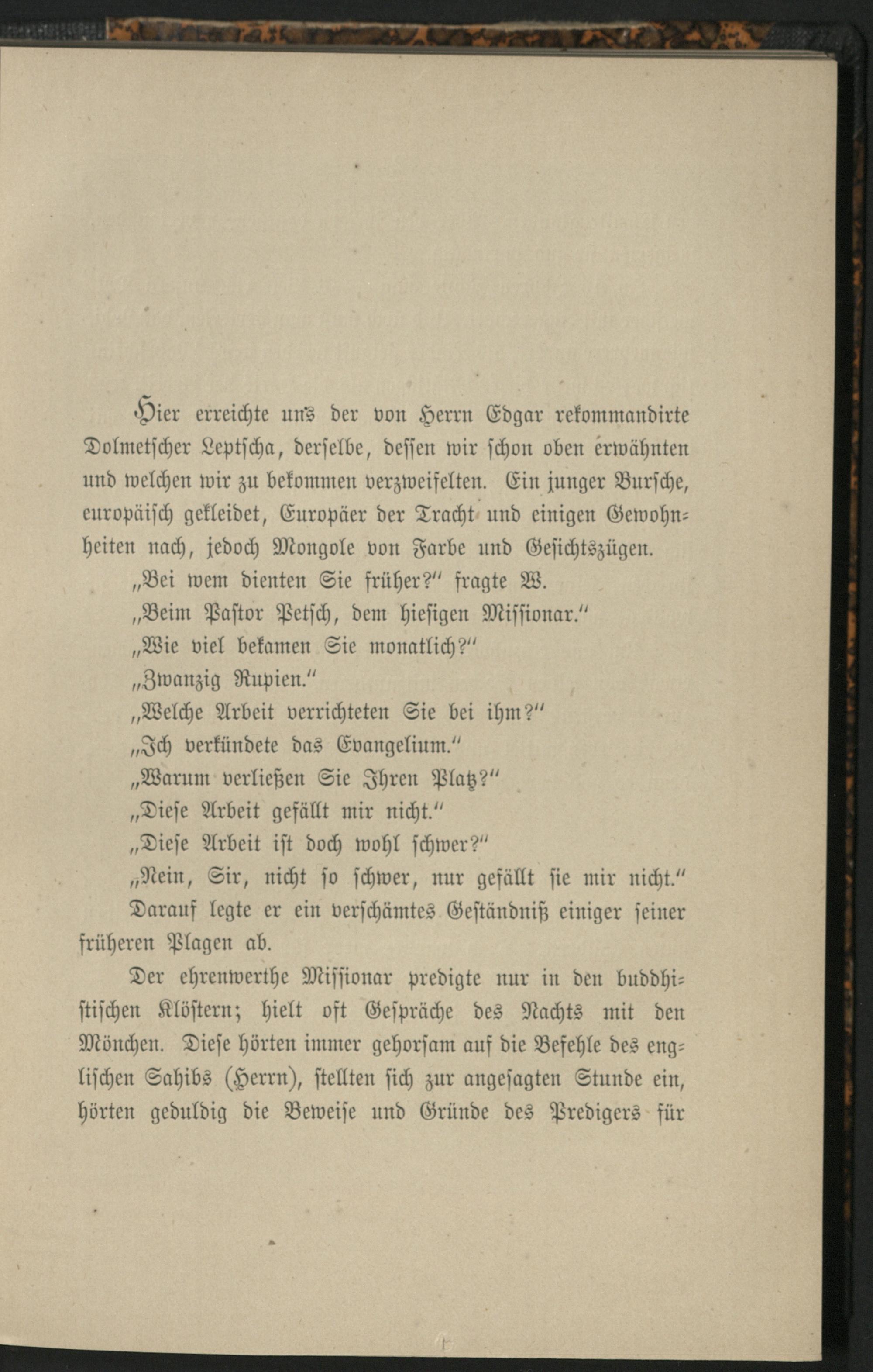 Hier erreichte uns der von Herrn Edgar rekommandirte Dolmetscher Leptscha, derselbe, dessen wir schon oben erwähnten und welchen wir zu bekommen verzweifelten. Ein junger Bursche, europäisch gekleidet, Europäer der Tracht und einigen Gewohnheiten nach, jedoch Mongole von Farbe und Gesichtszügen.

„Bei wem dienten Sie früher?“ fragte W.

„Beim Pastor Petsch, dem hiesigen Missionar.“

„Wie viel bekamen Sie monatlich?“

„Zwanzig Rupien.“

„Welche Arbeit verrichteten Sie bei ihm?“

„Ich verkündete das Evangelium.“

„Warum verließen Sie Ihren Platz?“

„Diese Arbeit gefällt mir nicht.“

„Diese Arbeit ist doch wohl schwer?“

„Nein, Sir, nicht so schwer, nur gefällt sie mir nicht.“

Darauf legte er ein verschämtes Geständniß einiger seiner früheren Plagen ab.

Der ehrenwerthe Missionar predigte nur in den buddhistischen Klöstern; hielt oft Gespräche des Nachts mit den Mönchen. Diese hörten immer gehorsam auf die Befehle des englischen Sahibs (Herrn), stellten sich zur angesagten Stunde ein, hörten geduldig die Beweise und Gründe des Predigers für